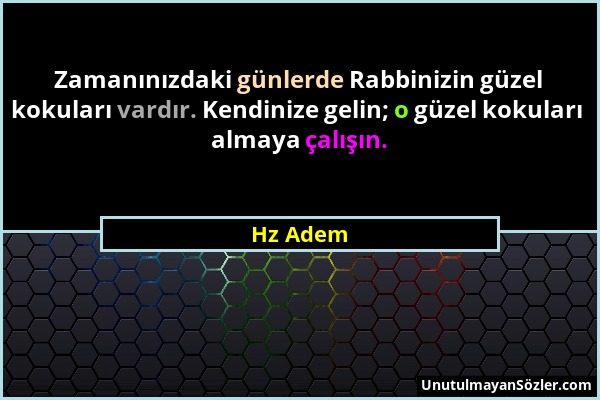 Zamanınızdaki günlerde Rabbinizin güzel kokuları vardır. Kendinize gelin; o güzel kokuları almaya çalışın.

Hz Adem

UnutulmayanSözler.com